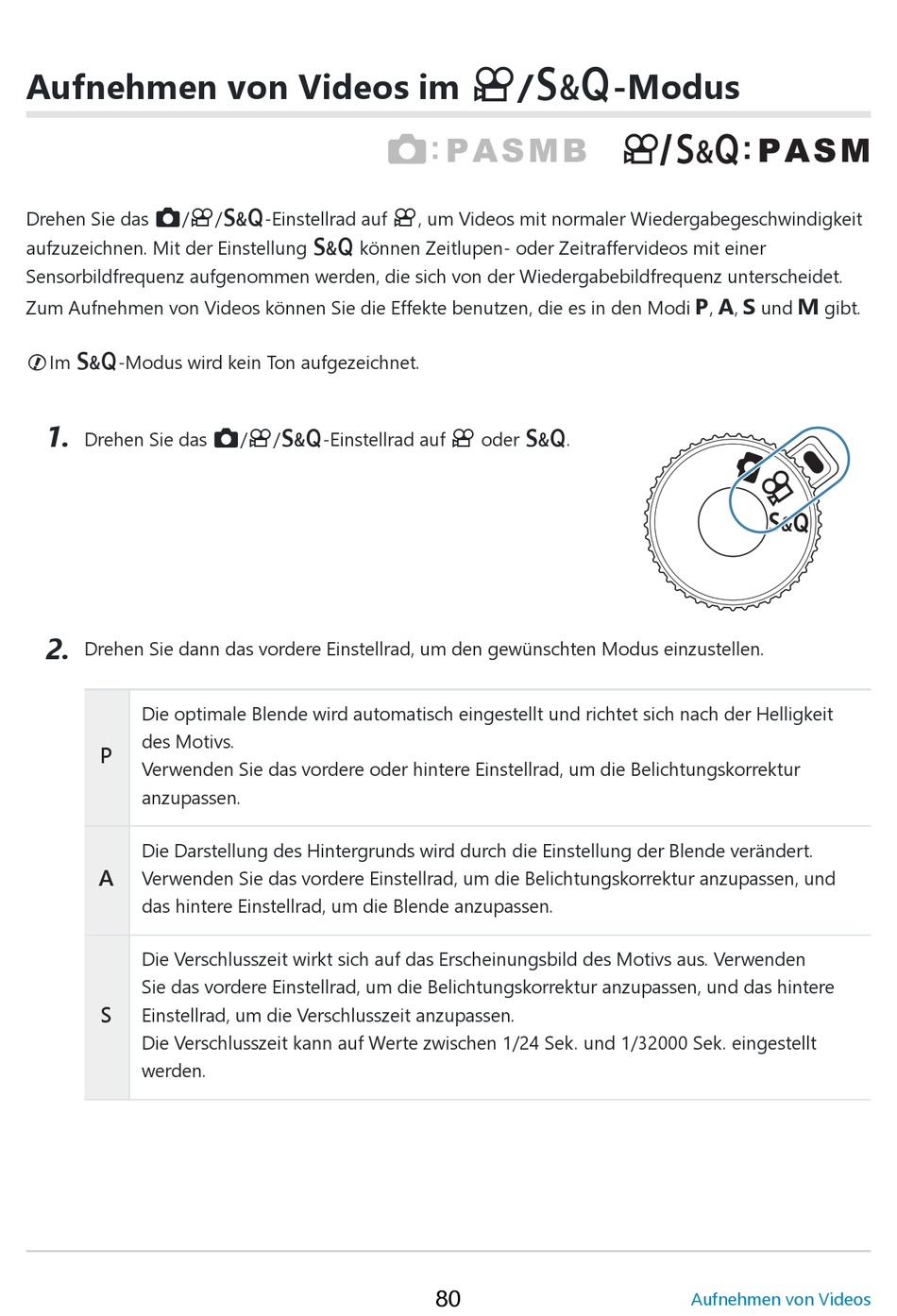 Aufnehmen von Videos im /S&Q-Modus

:PASMB /S&Q:PASM

Drehen Sie das //S&Q-Einstellrad auf , um Videos mit normaler Wiedergabegeschwindigkeit aufzuzeichnen. Mit der Einstellung S&Q können Zeitlupen- oder Zeitraffervideos mit einer Sensorbildfrequenz aufgenommen werden, die sich von der Wiedergabebildfrequenz unterscheidet. Zum Aufnehmen von Videos können Sie die Effekte benutzen, die es in den Modi P, A, S und M gibt.

Im S&Q-Modus wird kein Ton aufgezeichnet.

1. Drehen Sie das //S&Q-Einstellrad auf oder S&Q.

S&Q

2. Drehen Sie dann das vordere Einstellrad, um den gewünschten Modus einzustellen.

| | |
|---|---|
| P | Die optimale Blende wird automatisch eingestellt und richtet sich nach der Helligkeit des Motivs. Verwenden Sie das vordere oder hintere Einstellrad, um die Belichtungskorrektur anzupassen. |
| A | Die Darstellung des Hintergrunds wird durch die Einstellung der Blende verändert. Verwenden Sie das vordere Einstellrad, um die Belichtungskorrektur anzupassen, und das hintere Einstellrad, um die Blende anzupassen. |
| S | Die Verschlusszeit wirkt sich auf das Erscheinungsbild des Motivs aus. Verwenden Sie das vordere Einstellrad, um die Belichtungskorrektur anzupassen, und das hintere Einstellrad, um die Verschlusszeit anzupassen. Die Verschlusszeit kann auf Werte zwischen 1/24 Sek. und 1/32000 Sek. eingestellt werden. |

80

Aufnehmen von Videos